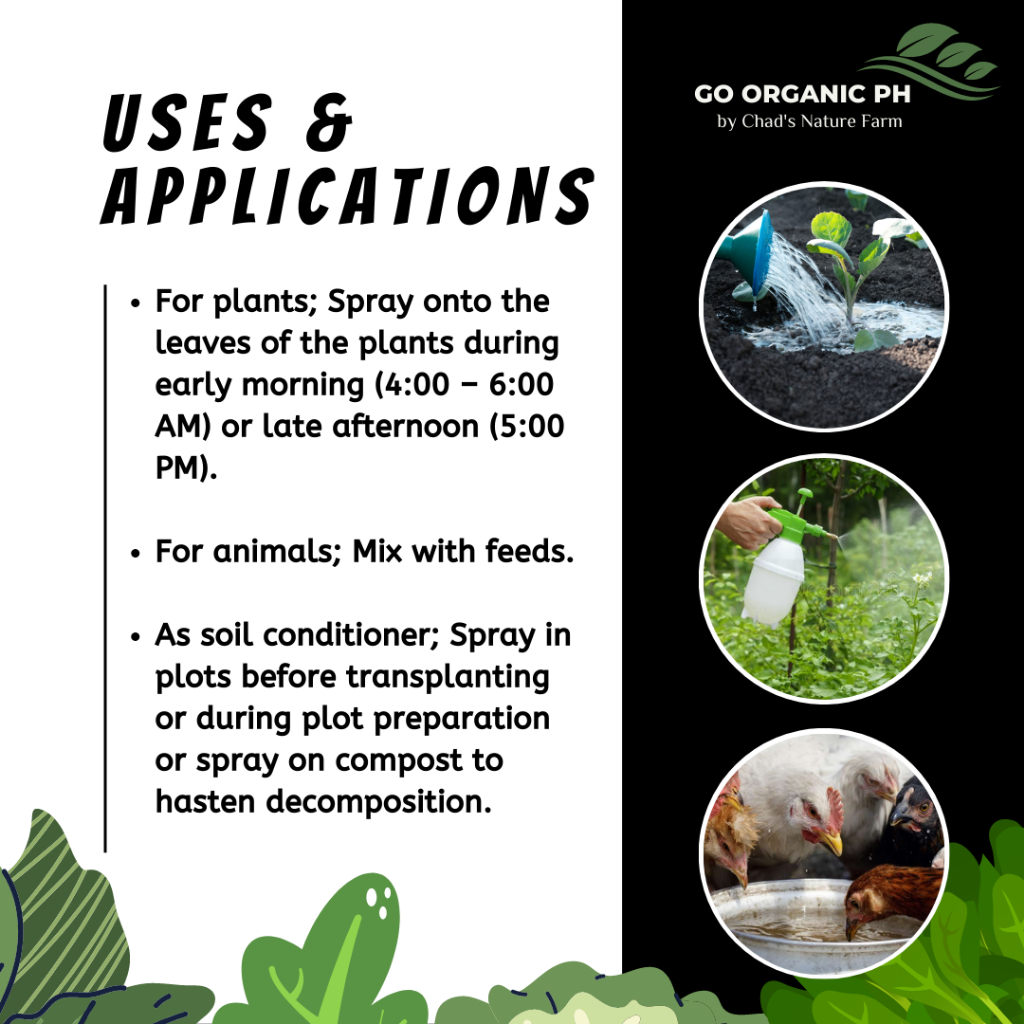 USES &
APPLICATIONS

• For plants; Spray onto the leaves of the plants during early morning (4:00 – 6:00 AM) or late afternoon (5:00 PM).

• For animals; Mix with feeds.

• As soil conditioner; Spray in plots before transplanting or during plot preparation or spray on compost to hasten decomposition.

GO ORGANIC PH
by Chad's Nature Farm